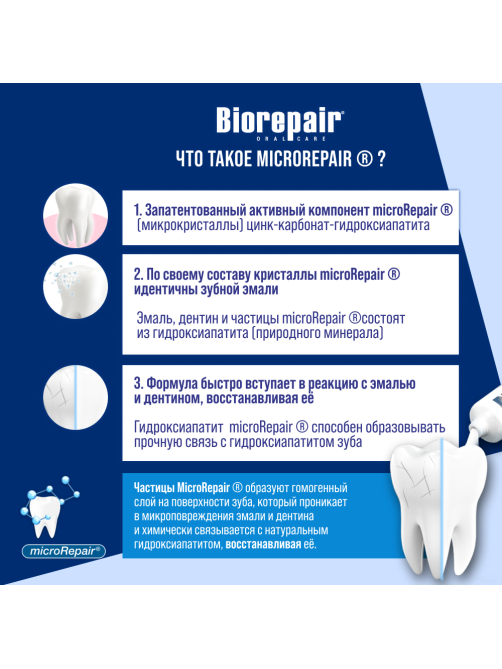 Biorepair®
ORAL CARE

ЧТО ТАКОЕ MICROREPAIR ® ?

1. Запатентованный активный компонент microRepair ® (микрокристаллы) цинк-карбонат-гидроксиапатита

2. По своему составу кристаллы microRepair ® идентичны зубной эмали

Эмаль, дентин и частицы microRepair ®состоят из гидроксиапатита (природного минерала)

3. Формула быстро вступает в реакцию с эмалью и дентином, восстанавливая её

Гидроксиапатит microRepair ® способен образовывать прочную связь с гидроксиапатитом зуба

Частицы MicroRepair ® образуют гомогенный слой на поверхности зуба, который проникает в микроповреждения эмали и дентина и химически связывается с натуральным гидроксиапатитом, восстанавливая её.

microRepair®